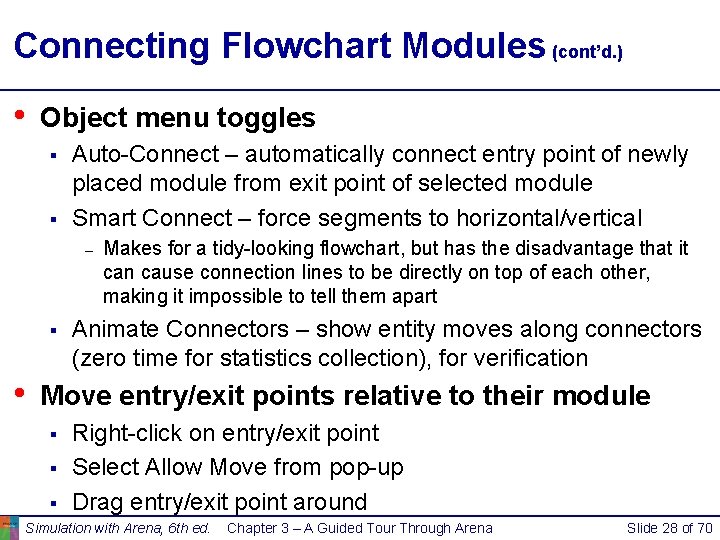 Connecting Flowchart Modules (cont'd.)

• Object menu toggles
 ▪ Auto-Connect – automatically connect entry point of newly placed module from exit point of selected module
 ▪ Smart Connect – force segments to horizontal/vertical
  – Makes for a tidy-looking flowchart, but has the disadvantage that it can cause connection lines to be directly on top of each other, making it impossible to tell them apart
 ▪ Animate Connectors – show entity moves along connectors (zero time for statistics collection), for verification

• Move entry/exit points relative to their module
 ▪ Right-click on entry/exit point
 ▪ Select Allow Move from pop-up
 ▪ Drag entry/exit point around

Simulation with Arena, 6th ed. Chapter 3 – A Guided Tour Through Arena Slide 28 of 70